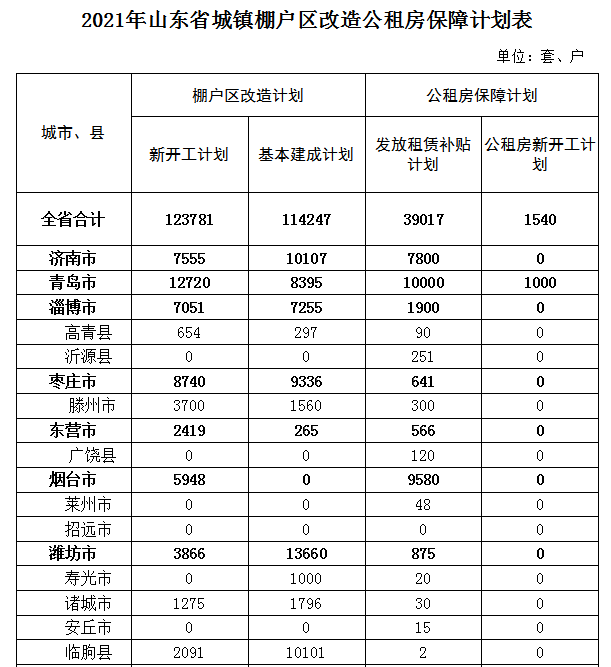 2021年山东省城镇棚户区改造公租房保障计划表

单位：套、户

| 城市、县 | 棚户区改造计划 新开工计划 | 棚户区改造计划 基本建成计划 | 公租房保障计划 发放租赁补贴计划 | 公租房保障计划 公租房新开工计划 |
|---|---|---|---|---|
| 全省合计 | 123781 | 114247 | 39017 | 1540 |
| 济南市 | 7555 | 10107 | 7800 | 0 |
| 青岛市 | 12720 | 8395 | 10000 | 1000 |
| 淄博市 | 7051 | 7255 | 1900 | 0 |
| 高青县 | 654 | 297 | 90 | 0 |
| 沂源县 | 0 | 0 | 251 | 0 |
| 枣庄市 | 8740 | 9336 | 641 | 0 |
| 滕州市 | 3700 | 1560 | 300 | 0 |
| 东营市 | 2419 | 265 | 566 | 0 |
| 广饶县 | 0 | 0 | 120 | 0 |
| 烟台市 | 5948 | 0 | 9580 | 0 |
| 莱州市 | 0 | 0 | 48 | 0 |
| 招远市 | 0 | 0 | 0 | 0 |
| 潍坊市 | 3866 | 13660 | 875 | 0 |
| 寿光市 | 0 | 1000 | 20 | 0 |
| 诸城市 | 1275 | 1796 | 30 | 0 |
| 安丘市 | 0 | 0 | 15 | 0 |
| 临朐县 | 2091 | 10101 | 2 | 0 |